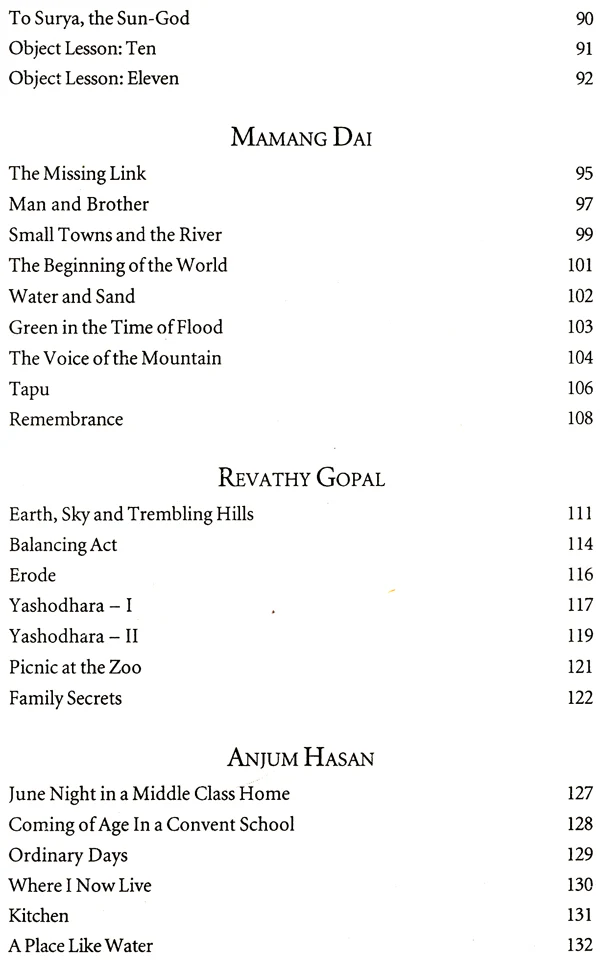 To Surya, the Sun-God 90
Object Lesson: Ten 91
Object Lesson: Eleven 92

MAMANG DAI

The Missing Link 95
Man and Brother 97
Small Towns and the River 99
The Beginning of the World 101
Water and Sand 102
Green in the Time of Flood 103
The Voice of the Mountain 104
Tapu 106
Remembrance 108

REVATHY GOPAL

Earth, Sky and Trembling Hills 111
Balancing Act 114
Erode 116
Yashodhara – I 117
Yashodhara – II 119
Picnic at the Zoo 121
Family Secrets 122

ANJUM HASAN

June Night in a Middle Class Home 127
Coming of Age In a Convent School 128
Ordinary Days 129
Where I Now Live 130
Kitchen 131
A Place Like Water 132